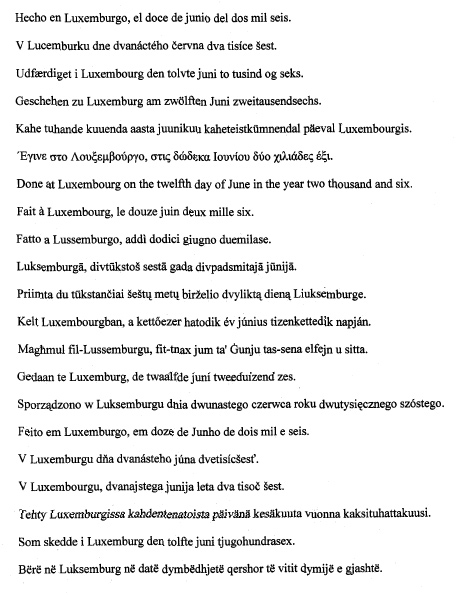 Hecho en Luxemburgo, el doce de junio del dos mil seis.

V Lucemburku dne dvanáctého června dva tisíce šest.

Udfærdiget i Luxembourg den tolvte juni to tusind og seks.

Geschehen zu Luxemburg am zwölften Juni zweitausendsechs.

Kahe tuhande kuuenda aasta juunikuu kaheteistkümnendal päeval Luxembourgis.

Έγινε στο Λουξεμβούργο, στις δώδεκα Ιουνίου δύο χιλιάδες έξι.

Done at Luxembourg on the twelfth day of June in the year two thousand and six.

Fait à Luxembourg, le douze juin deux mille six.

Fatto a Lussemburgo, addì dodici giugno duemilase.

Luksemburgā, divtūkstoš sestā gada divpadsmitajā jūnijā.

Priimta du tūkstančiai šeštų metų birželio dvyliktą dieną Liuksemburge.

Kelt Luxembourgban, a kettőezer hatodik év június tizenkettedik napján.

Magħmul fil-Lussemburgu, fit-tnax jum ta' Ġunju tas-sena elfejn u sitta.

Gedaan te Luxemburg, de twaalfde juni tweeduizend zes.

Sporządzono w Luksemburgu dnia dwunastego czerwca roku dwutysięcznego szóstego.

Feito em Luxemburgo, em doze de Junho de dois mil e seis.

V Luxemburgu dňa dvanásteho júna dvetisícšesť.

V Luxembourgu, dvanajstega junija leta dva tisoč šest.

Tehty Luxemburgissa kahdentenatoista päivänä kesäkuuta vuonna kaksituhattakuusi.

Som skedde i Luxemburg den tolfte juni tjugohundrasex.

Bërë në Luksemburg në datë dymbëdhjetë qershor të vitit dymijë e gjashtë.